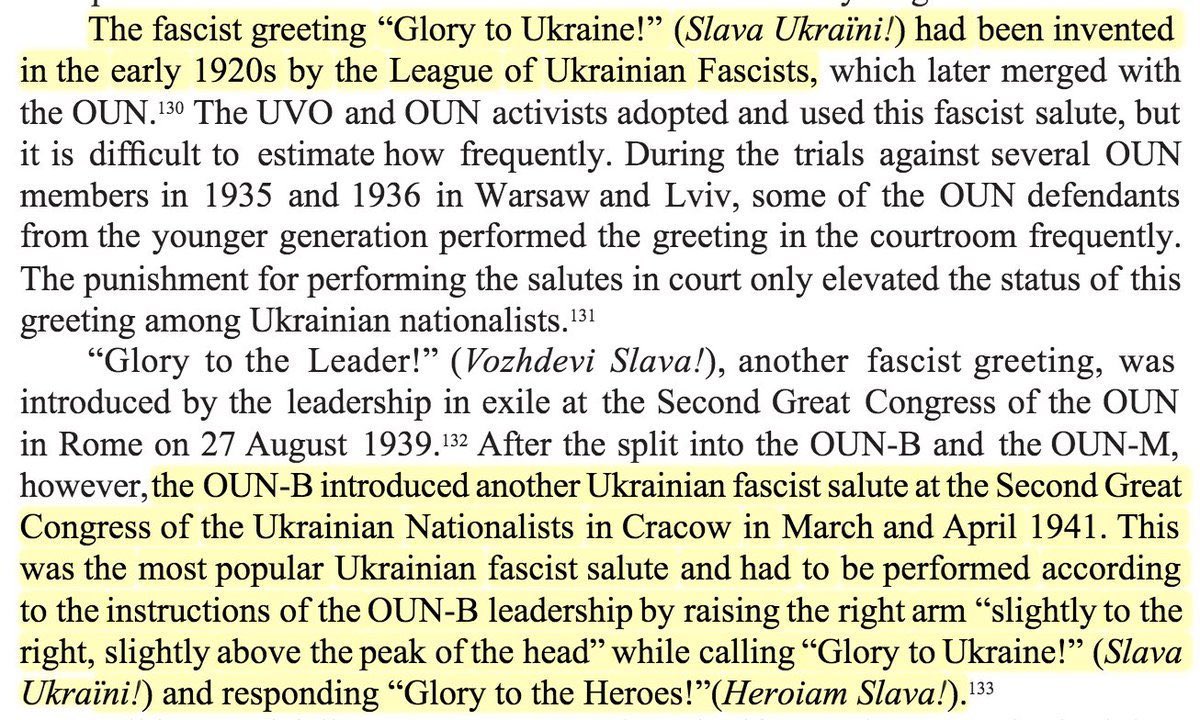 The fascist greeting "Glory to Ukraine!" (*Slava Ukraïni!*) had been invented in the early 1920s by the League of Ukrainian Fascists, which later merged with the OUN.$^{130}$ The UVO and OUN activists adopted and used this fascist salute, but it is difficult to estimate how frequently. During the trials against several OUN members in 1935 and 1936 in Warsaw and Lviv, some of the OUN defendants from the younger generation performed the greeting in the courtroom frequently. The punishment for performing the salutes in court only elevated the status of this greeting among Ukrainian nationalists.$^{131}$

"Glory to the Leader!" (*Vozhdevi Slava!*), another fascist greeting, was introduced by the leadership in exile at the Second Great Congress of the OUN in Rome on 27 August 1939.$^{132}$ After the split into the OUN-B and the OUN-M, however, the OUN-B introduced another Ukrainian fascist salute at the Second Great Congress of the Ukrainian Nationalists in Cracow in March and April 1941. This was the most popular Ukrainian fascist salute and had to be performed according to the instructions of the OUN-B leadership by raising the right arm "slightly to the right, slightly above the peak of the head" while calling "Glory to Ukraine!" (*Slava Ukraïni!*) and responding "Glory to the Heroes!"(*Heroiam Slava!*).$^{133}$